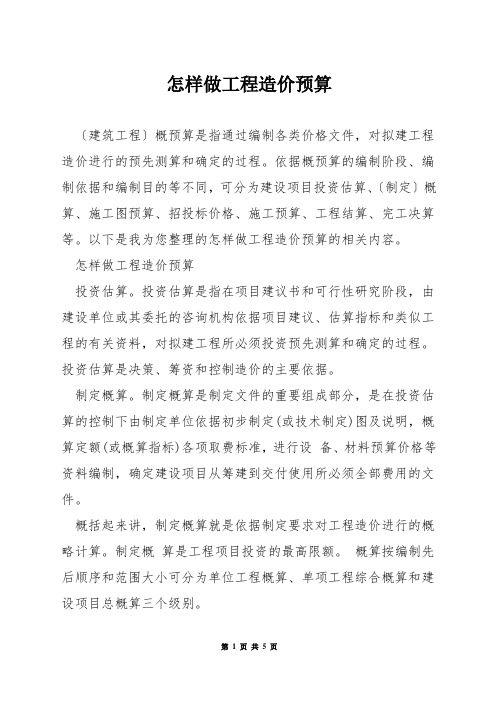 怎样做工程造价预算

〔建筑工程〕概预算是指通过编制各类价格文件，对拟建工程造价进行的预先测算和确定的过程。依据概预算的编制阶段、编制依据和编制目的等不同，可分为建设项目投资估算、〔制定〕概算、施工图预算、招投标价格、施工预算、工程结算、完工决算等。以下是我为您整理的怎样做工程造价预算的相关内容。

怎样做工程造价预算

投资估算。投资估算是指在项目建议书和可行性研究阶段，由建设单位或其委托的咨询机构依据项目建议、估算指标和类似工程的有关资料，对拟建工程所必须投资预先测算和确定的过程。投资估算是决策、筹资和控制造价的主要依据。

制定概算。制定概算是制定文件的重要组成部分，是在投资估算的控制下由制定单位依据初步制定(或技术制定)图及说明，概算定额(或概算指标)各项取费标准，进行设 备、材料预算价格等资料编制，确定建设项目从筹建到交付使用所必须全部费用的文件。

概括起来讲，制定概算就是依据制定要求对工程造价进行的概略计算。制定概 算是工程项目投资的最高限额。 概算按编制先后顺序和范围大小可分为单位工程概算、单项工程综合概算和建设项目总概算三个级别。

第 1 页 共 5 页